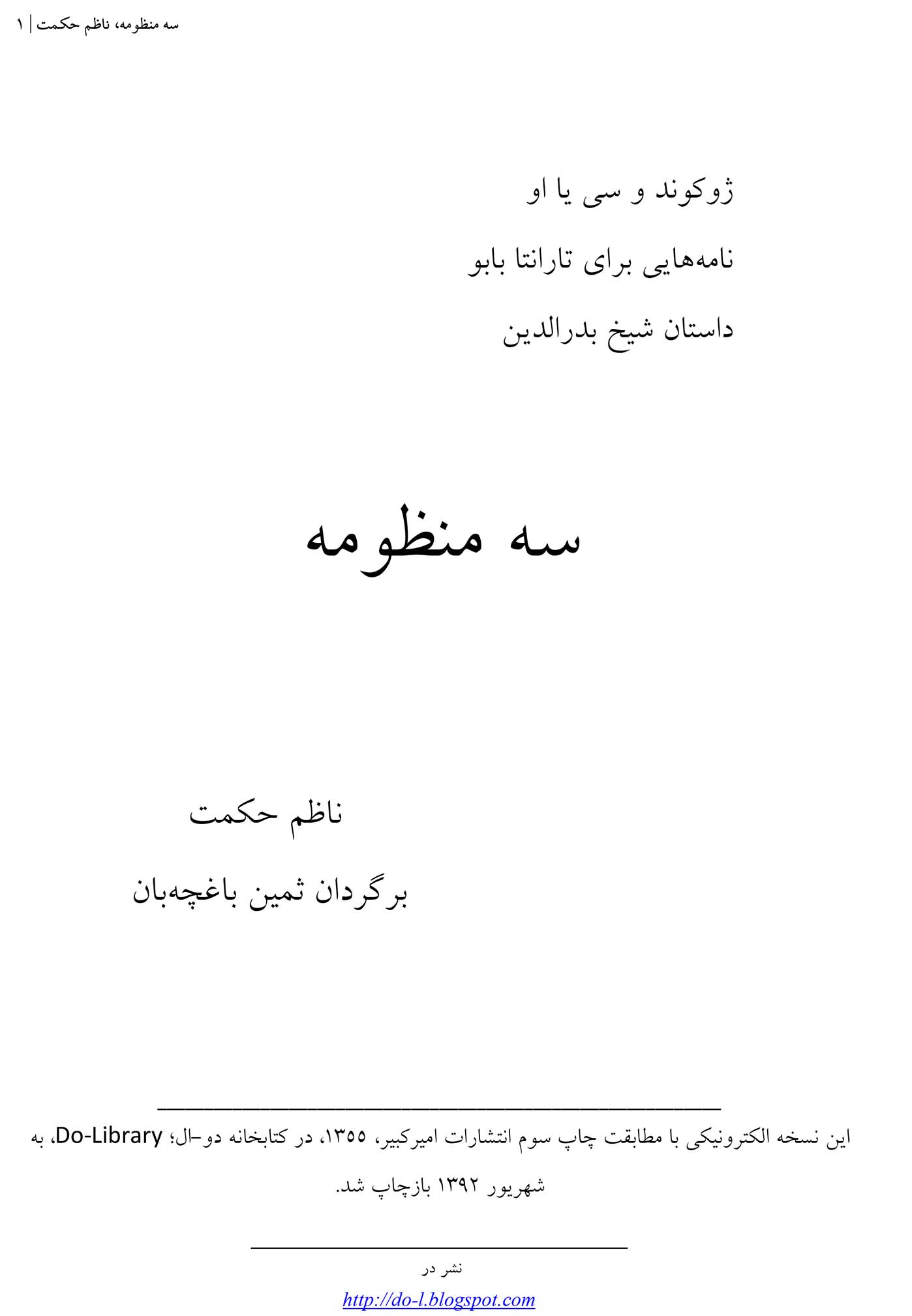 سه منظومه، ناظم حکمت | ۱

ژوکوند و سی یا او

نامه‌هایی برای تارانتا بابو

داستان شیخ بدرالدین

سه منظومه

ناظم حکمت

برگردان ثمین باغچه‌بان

این نسخه الکترونیکی با مطابقت چاپ سوم انتشارات امیرکبیر، ۱۳۵۵، در کتابخانه دو-ال؛ Do-Library، به شهریور ۱۳۹۲ بازچاپ شد.

نشر در

http://do-l.blogspot.com